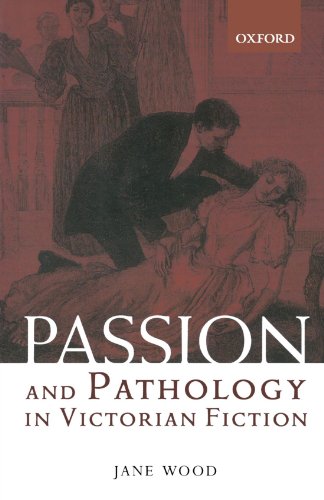 OXFORD

PASSION
AND PATHOLOGY
IN VICTORIAN FICTION

JANE WOOD